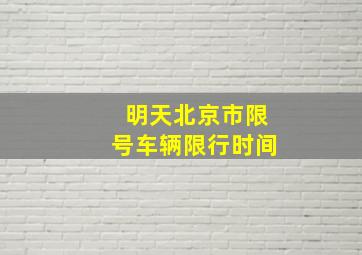 明天北京市限号车辆限行时间